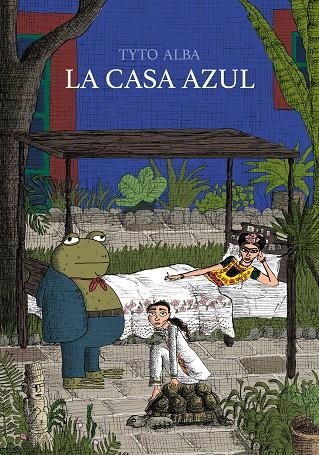 TYTO ALBA
LA CASA AZUL